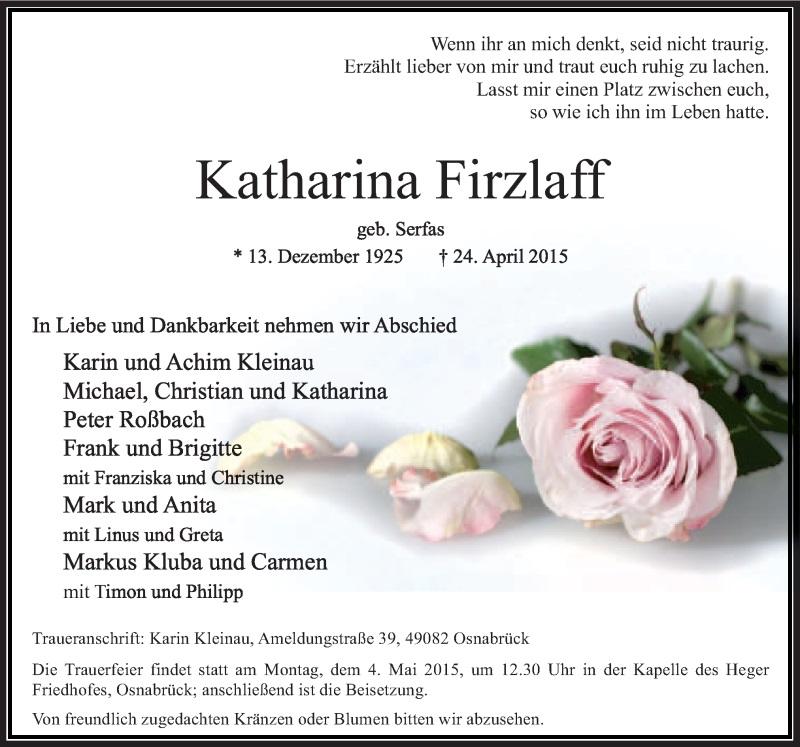 Wenn ihr an mich denkt, seid nicht traurig.
Erzählt lieber von mir und traut euch ruhig zu lachen.
Lasst mir einen Platz zwischen euch,
so wie ich ihn im Leben hatte.

Katharina Firzlaff

geb. Serfas

* 13. Dezember 1925 † 24. April 2015

In Liebe und Dankbarkeit nehmen wir Abschied

Karin und Achim Kleinau
Michael, Christian und Katharina
Peter Roßbach
Frank und Brigitte
mit Franziska und Christine
Mark und Anita
mit Linus und Greta
Markus Kluba und Carmen
mit Timon und Philipp

Traueranschrift: Karin Kleinau, Ameldungstraße 39, 49082 Osnabrück

Die Trauerfeier findet statt am Montag, dem 4. Mai 2015, um 12.30 Uhr in der Kapelle des Heger Friedhofes, Osnabrück; anschließend ist die Beisetzung.

Von freundlich zugedachten Kränzen oder Blumen bitten wir abzusehen.